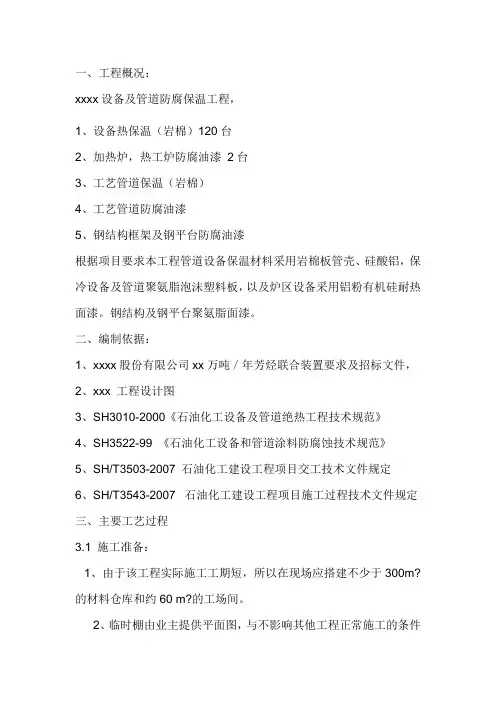 一、工程概况：

xxxx 设备及管道防腐保温工程，

1、设备热保温（岩棉）120 台

2、加热炉，热工炉防腐油漆 2 台

3、工艺管道保温（岩棉）

4、工艺管道防腐油漆

5、钢结构框架及钢平台防腐油漆

根据项目要求本工程管道设备保温材料采用岩棉板管壳、硅酸铝，保冷设备及管道聚氨脂泡沫塑料板，以及炉区设备采用铝粉有机硅耐热面漆。钢结构及钢平台聚氨脂面漆。

二、编制依据：

1、xxxx 股份有限公司 xx 万吨／年芳烃联合装置要求及招标文件，

2、xxx 工程设计图

3、SH3010-2000《石油化工设备及管道绝热工程技术规范》

4、SH3522-99 《石油化工设备和管道涂料防腐蚀技术规范》

5、SH/T3503-2007 石油化工建设工程项目交工技术文件规定

6、SH/T3543-2007 石油化工建设工程项目施工过程技术文件规定

三、主要工艺过程

3.1 施工准备：

1、由于该工程实际施工工期短，所以在现场应搭建不少于 300m? 的材料仓库和约 60 m?的工场间。

2、临时棚由业主提供平面图，与不影响其他工程正常施工的条件